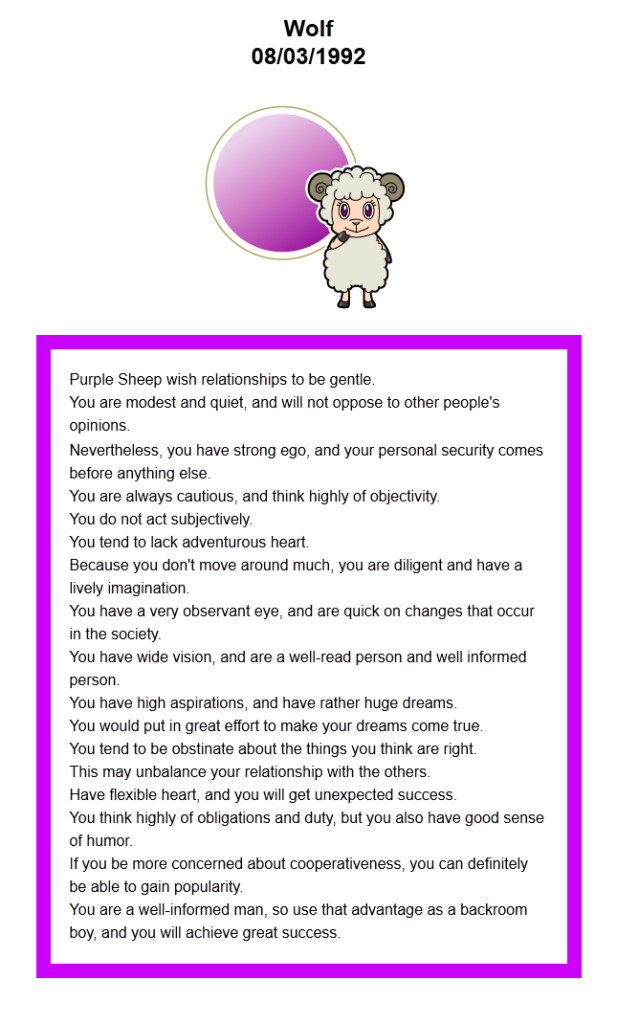 Wolf
08/03/1992

Purple Sheep wish relationships to be gentle.
You are modest and quiet, and will not oppose to other people's opinions.
Nevertheless, you have strong ego, and your personal security comes before anything else.
You are always cautious, and think highly of objectivity.
You do not act subjectively.
You tend to lack adventurous heart.
Because you don't move around much, you are diligent and have a lively imagination.
You have a very observant eye, and are quick on changes that occur in the society.
You have wide vision, and are a well-read person and well informed person.
You have high aspirations, and have rather huge dreams.
You would put in great effort to make your dreams come true.
You tend to be obstinate about the things you think are right.
This may unbalance your relationship with the others.
Have flexible heart, and you will get unexpected success.
You think highly of obligations and duty, but you also have good sense of humor.
If you be more concerned about cooperativeness, you can definitely be able to gain popularity.
You are a well-informed man, so use that advantage as a backroom boy, and you will achieve great success.